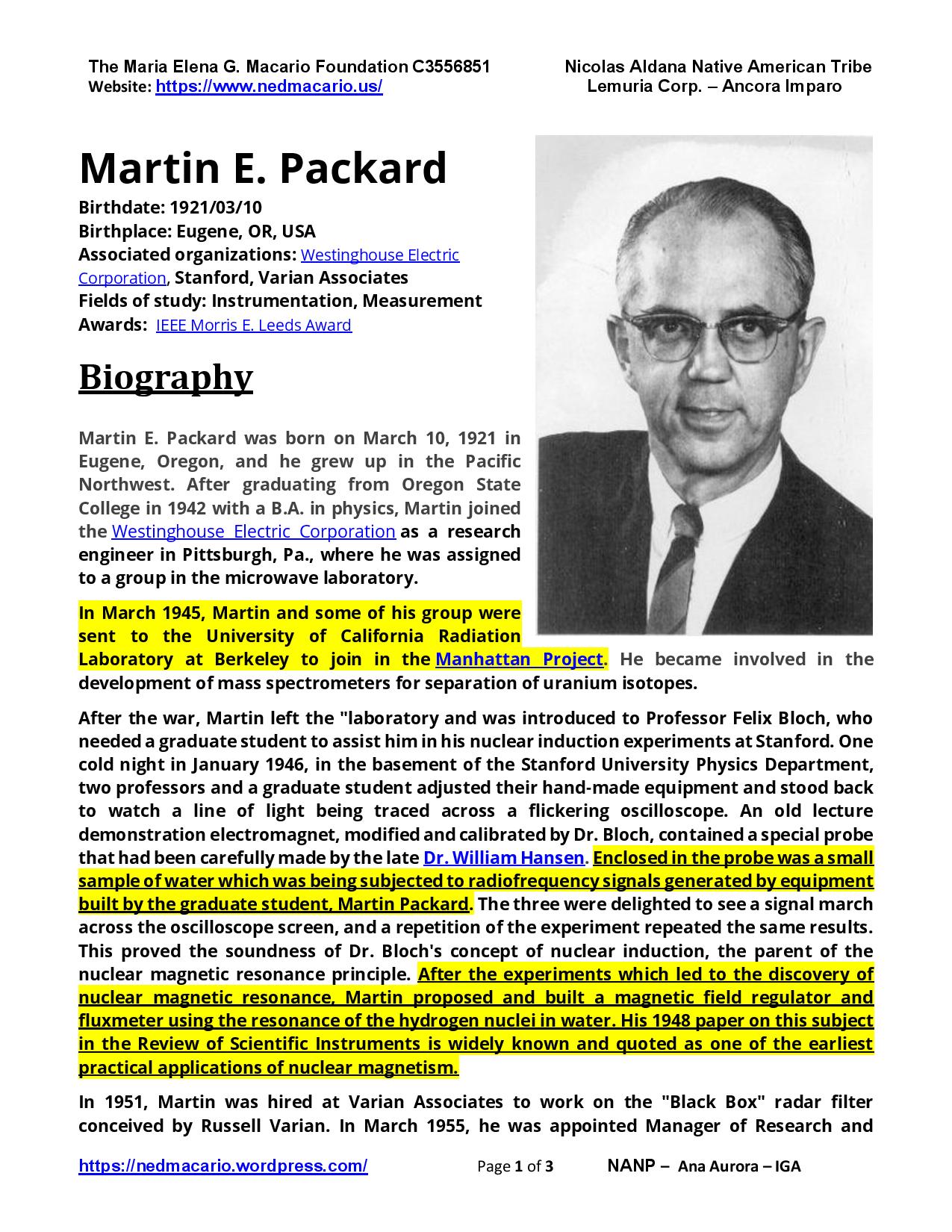 The Maria Elena G. Macario Foundation C3556851
Website: https://www.nedmacario.us/

Nicolas Aldana Native American Tribe
Lemuria Corp. – Ancora Imparo

Martin E. Packard

Birthdate: 1921/03/10
Birthplace: Eugene, OR, USA
Associated organizations: Westinghouse Electric Corporation, Stanford, Varian Associates
Fields of study: Instrumentation, Measurement
Awards: IEEE Morris E. Leeds Award

Biography

Martin E. Packard was born on March 10, 1921 in Eugene, Oregon, and he grew up in the Pacific Northwest. After graduating from Oregon State College in 1942 with a B.A. in physics, Martin joined the Westinghouse Electric Corporation as a research engineer in Pittsburgh, Pa., where he was assigned to a group in the microwave laboratory.

In March 1945, Martin and some of his group were sent to the University of California Radiation Laboratory at Berkeley to join in the Manhattan Project. He became involved in the development of mass spectrometers for separation of uranium isotopes.

After the war, Martin left the "laboratory and was introduced to Professor Felix Bloch, who needed a graduate student to assist him in his nuclear induction experiments at Stanford. One cold night in January 1946, in the basement of the Stanford University Physics Department, two professors and a graduate student adjusted their hand-made equipment and stood back to watch a line of light being traced across a flickering oscilloscope. An old lecture demonstration electromagnet, modified and calibrated by Dr. Bloch, contained a special probe that had been carefully made by the late Dr. William Hansen. Enclosed in the probe was a small sample of water which was being subjected to radiofrequency signals generated by equipment built by the graduate student, Martin Packard. The three were delighted to see a signal march across the oscilloscope screen, and a repetition of the experiment repeated the same results. This proved the soundness of Dr. Bloch's concept of nuclear induction, the parent of the nuclear magnetic resonance principle. After the experiments which led to the discovery of nuclear magnetic resonance, Martin proposed and built a magnetic field regulator and fluxmeter using the resonance of the hydrogen nuclei in water. His 1948 paper on this subject in the Review of Scientific Instruments is widely known and quoted as one of the earliest practical applications of nuclear magnetism.

In 1951, Martin was hired at Varian Associates to work on the "Black Box" radar filter conceived by Russell Varian. In March 1955, he was appointed Manager of Research and

https://nedmacario.wordpress.com/ Page 1 of 3 NANP – Ana Aurora – IGA